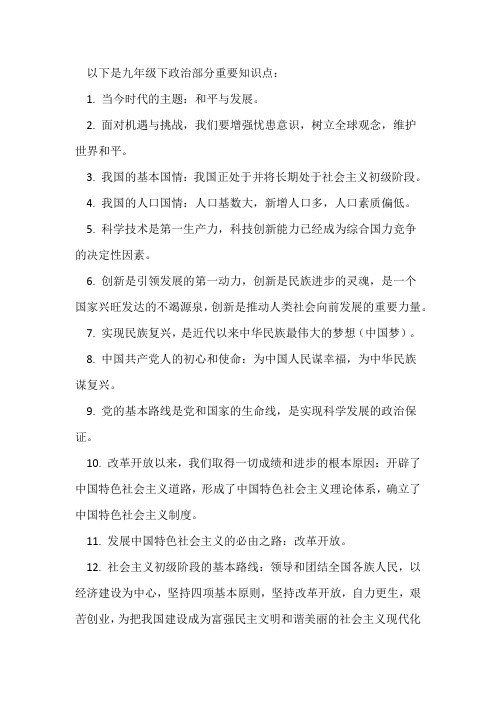 以下是九年级下政治部分重要知识点：

1. 当今时代的主题：和平与发展。

2. 面对机遇与挑战，我们要增强忧患意识，树立全球观念，维护世界和平。

3. 我国的基本国情：我国正处于并将长期处于社会主义初级阶段。

4. 我国的人口国情：人口基数大，新增人口多，人口素质偏低。

5. 科学技术是第一生产力，科技创新能力已经成为综合国力竞争的决定性因素。

6. 创新是引领发展的第一动力，创新是民族进步的灵魂，是一个国家兴旺发达的不竭源泉，创新是推动人类社会向前发展的重要力量。

7. 实现民族复兴，是近代以来中华民族最伟大的梦想（中国梦）。

8. 中国共产党人的初心和使命：为中国人民谋幸福，为中华民族谋复兴。

9. 党的基本路线是党和国家的生命线，是实现科学发展的政治保证。

10. 改革开放以来，我们取得一切成绩和进步的根本原因：开辟了中国特色社会主义道路，形成了中国特色社会主义理论体系，确立了中国特色社会主义制度。

11. 发展中国特色社会主义的必由之路：改革开放。

12. 社会主义初级阶段的基本路线：领导和团结全国各族人民，以经济建设为中心，坚持四项基本原则，坚持改革开放，自力更生，艰苦创业，为把我国建设成为富强民主文明和谐美丽的社会主义现代化